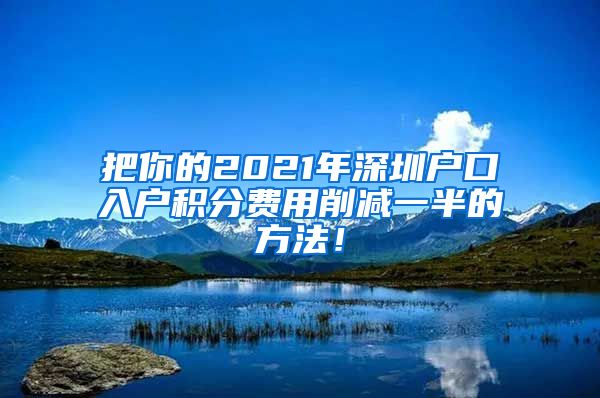 把你的2021年深圳户口入户积分费用削减一半的方法！